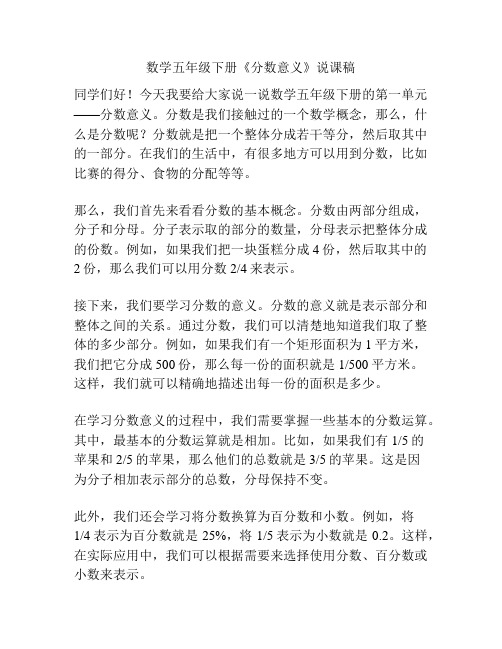 数学五年级下册《分数意义》说课稿

同学们好！今天我要给大家说一说数学五年级下册的第一单元——分数意义。分数是我们接触过的一个数学概念，那么，什么是分数呢？分数就是把一个整体分成若干等分，然后取其中的一部分。在我们的生活中，有很多地方可以用到分数，比如比赛的得分、食物的分配等等。

那么，我们首先来看看分数的基本概念。分数由两部分组成，分子和分母。分子表示取的部分的数量，分母表示把整体分成的份数。例如，如果我们把一块蛋糕分成 4 份，然后取其中的 2 份，那么我们可以用分数 2/4 来表示。

接下来，我们要学习分数的意义。分数的意义就是表示部分和整体之间的关系。通过分数，我们可以清楚地知道我们取了整体的多少部分。例如，如果我们有一个矩形面积为 1 平方米，我们把它分成 500 份，那么每一份的面积就是 1/500 平方米。这样，我们就可以精确地描述出每一份的面积是多少。

在学习分数意义的过程中，我们需要掌握一些基本的分数运算。其中，最基本的分数运算就是相加。比如，如果我们有 1/5 的苹果和 2/5 的苹果，那么他们的总数就是 3/5 的苹果。这是因为分子相加表示部分的总数，分母保持不变。

此外，我们还会学习将分数换算为百分数和小数。例如，将 1/4 表示为百分数就是 25%，将 1/5 表示为小数就是 0.2。这样，在实际应用中，我们可以根据需要来选择使用分数、百分数或小数来表示。